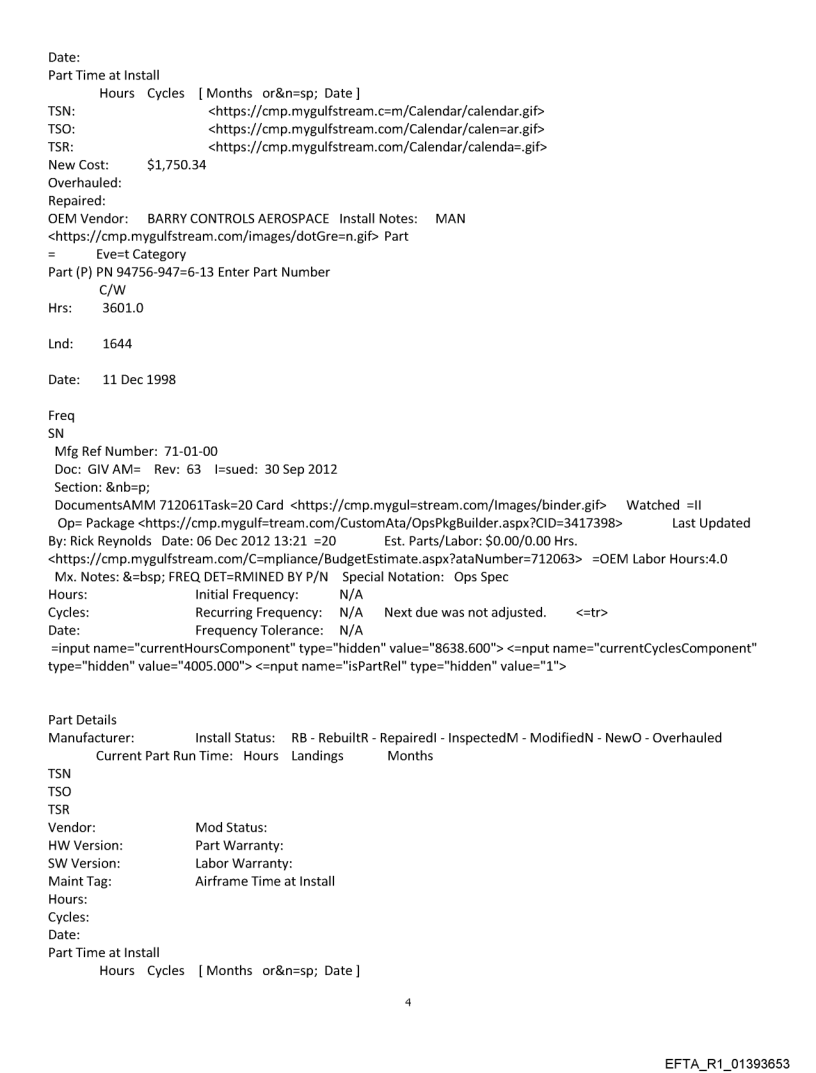 Date:
Part Time at Install
Hours Cycles [ Months or&n=sp; Date ]
TSN: <https://cmp.mygulfstream.c=m/Calendar/calendar.gif>
TSO: <https://cmp.mygulfstream.com/Calendar/calen=ar.gif>
TSR: <https://cmp.mygulfstream.com/Calendar/calenda=.gif>
New Cost: $1,750.34
Overhauled:
Repaired:
OEM Vendor: BARRY CONTROLS AEROSPACE Install Notes: MAN
<https://cmp.mygulfstream.com/images/dotGre=n.gif> Part
= Eve=t Category
Part (P) PN 94756-947=6-13 Enter Part Number
C/W
Hrs: 3601.0

Lnd: 1644

Date: 11 Dec 1998

Freq
SN
Mfg Ref Number: 71-01-00
Doc: GIV AM= Rev: 63 I=sued: 30 Sep 2012
Section: &nb=p;
DocumentsAMM 712061Task=20 Card <https://cmp.mygul=stream.com/Images/binder.gif> Watched =II
Op= Package <https://cmp.mygulf=tream.com/CustomAta/OpsPkgBuilder.aspx?CID=3417398> Last Updated By: Rick Reynolds Date: 06 Dec 2012 13:21 =20 Est. Parts/Labor: $0.00/0.00 Hrs.
<https://cmp.mygulfstream.com/C=mpliance/BudgetEstimate.aspx?ataNumber=712063> =OEM Labor Hours:4.0
Mx. Notes: &=bsp; FREQ DET=RMINED BY P/N Special Notation: Ops Spec
Hours: Initial Frequency: N/A
Cycles: Recurring Frequency: N/A Next due was not adjusted. <=tr>
Date: Frequency Tolerance: N/A
=input name="currentHoursComponent" type="hidden" value="8638.600"> <=nput name="currentCyclesComponent" type="hidden" value="4005.000"> <=nput name="isPartRel" type="hidden" value="1">

Part Details
Manufacturer: Install Status: RB - RebuiltR - RepairedI - InspectedM - ModifiedN - NewO - Overhauled
Current Part Run Time: Hours Landings Months
TSN
TSO
TSR
Vendor: Mod Status:
HW Version: Part Warranty:
SW Version: Labor Warranty:
Maint Tag: Airframe Time at Install
Hours:
Cycles:
Date:
Part Time at Install
Hours Cycles [ Months or&n=sp; Date ]

4

EFTA_R1_01393653